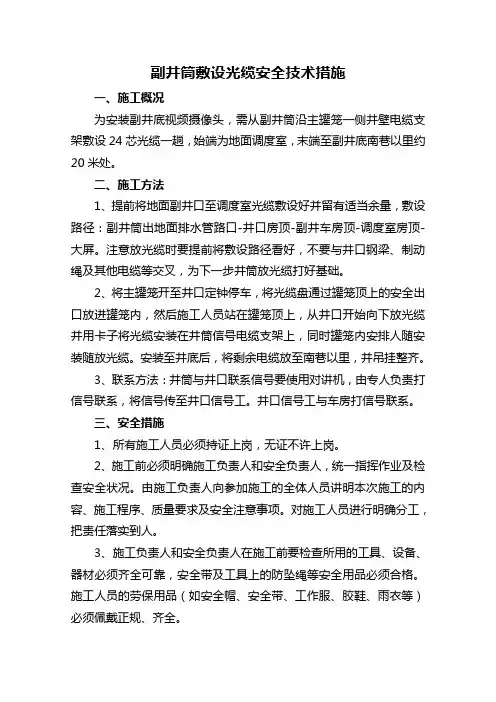 副井筒敷设光缆安全技术措施

一、施工概况

为安装副井底视频摄像头，需从副井筒沿主罐笼一侧井壁电缆支架敷设 24 芯光缆一趟，始端为地面调度室，末端至副井底南巷以里约 20 米处。

二、施工方法

1、提前将地面副井口至调度室光缆敷设好并留有适当余量，敷设路径：副井筒出地面排水管路口-井口房顶-副井车房顶-调度室房顶-大屏。注意放光缆时要提前将敷设路径看好，不要与井口钢梁、制动绳及其他电缆等交叉，为下一步井筒放光缆打好基础。

2、将主罐笼开至井口定钟停车，将光缆盘通过罐笼顶上的安全出口放进罐笼内，然后施工人员站在罐笼顶上，从井口开始向下放光缆并用卡子将光缆安装在井筒信号电缆支架上，同时罐笼内安排人随安装随放光缆。安装至井底后，将剩余电缆放至南巷以里，并吊挂整齐。

3、联系方法：井筒与井口联系信号要使用对讲机，由专人负责打信号联系，将信号传至井口信号工。井口信号工与车房打信号联系。

三、安全措施

1、所有施工人员必须持证上岗，无证不许上岗。

2、施工前必须明确施工负责人和安全负责人，统一指挥作业及检查安全状况。由施工负责人向参加施工的全体人员讲明本次施工的内容、施工程序、质量要求及安全注意事项。对施工人员进行明确分工，把责任落实到人。

3、施工负责人和安全负责人在施工前要检查所用的工具、设备、器材必须齐全可靠，安全带及工具上的防坠绳等安全用品必须合格。施工人员的劳保用品（如安全帽、安全带、工作服、胶鞋、雨衣等）必须佩戴正规、齐全。